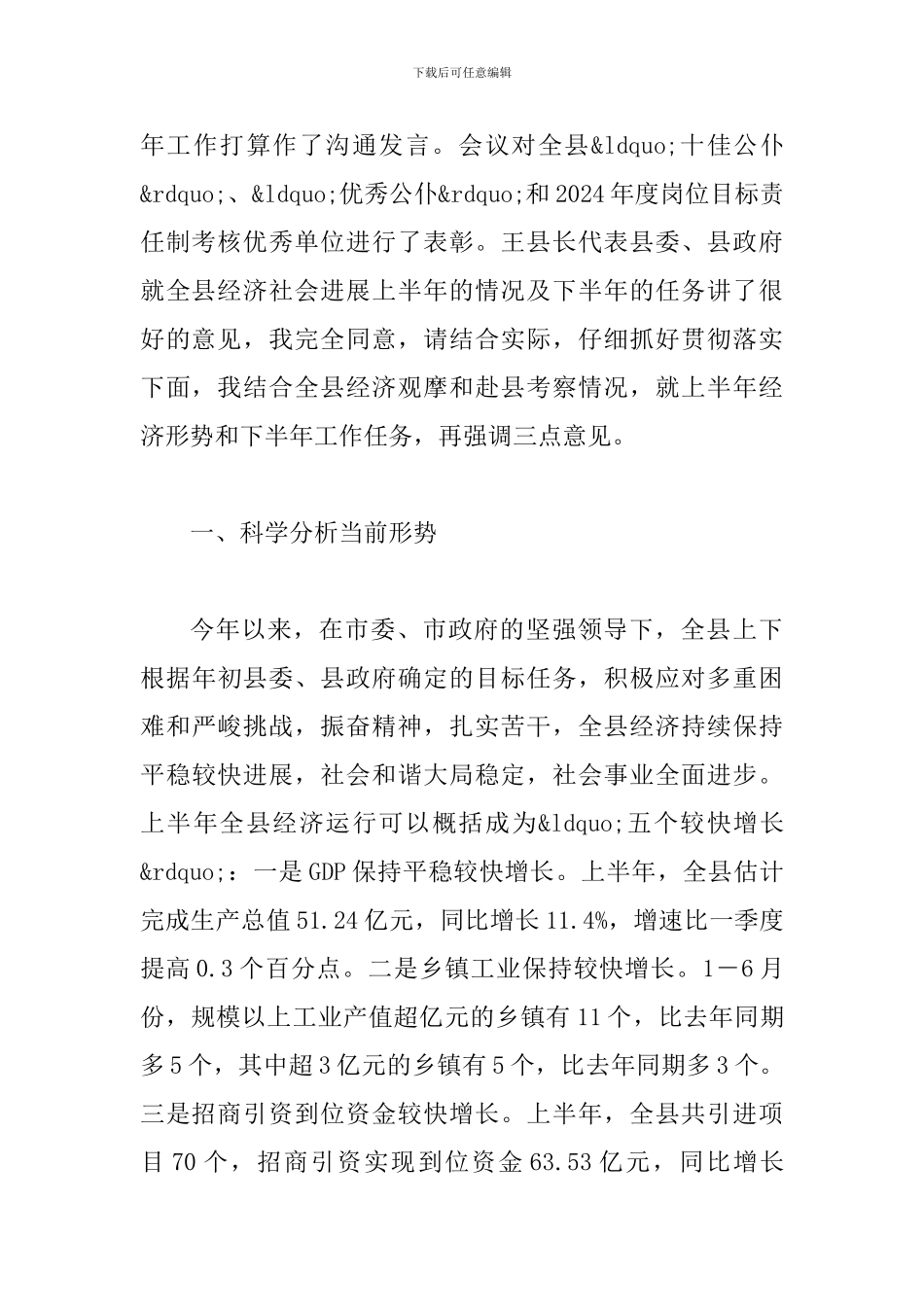 下载后可任意编辑

年工作打算作了沟通发言。会议对全县&ldquo;十佳公仆&rdquo;、&ldquo;优秀公仆&rdquo;和2024年度岗位目标责任制考核优秀单位进行了表彰。王县长代表县委、县政府就全县经济社会进展上半年的情况及下半年的任务讲了很好的意见，我完全同意，请结合实际，仔细抓好贯彻落实下面，我结合全县经济观摩和赴县考察情况，就上半年经济形势和下半年工作任务，再强调三点意见。

一、科学分析当前形势

今年以来，在市委、市政府的坚强领导下，全县上下根据年初县委、县政府确定的目标任务，积极应对多重困难和严峻挑战，振奋精神，扎实苦干，全县经济持续保持平稳较快进展，社会和谐大局稳定，社会事业全面进步。上半年全县经济运行可以概括成为&ldquo;五个较快增长&rdquo;：一是GDP保持平稳较快增长。上半年，全县估计完成生产总值51.24亿元，同比增长11.4%，增速比一季度提高0.3个百分点。二是乡镇工业保持较快增长。1－6月份，规模以上工业产值超亿元的乡镇有11个，比去年同期多5个，其中超3亿元的乡镇有5个，比去年同期多3个。三是招商引资到位资金较快增长。上半年，全县共引进项目70个，招商引资实现到位资金63.53亿元，同比增长